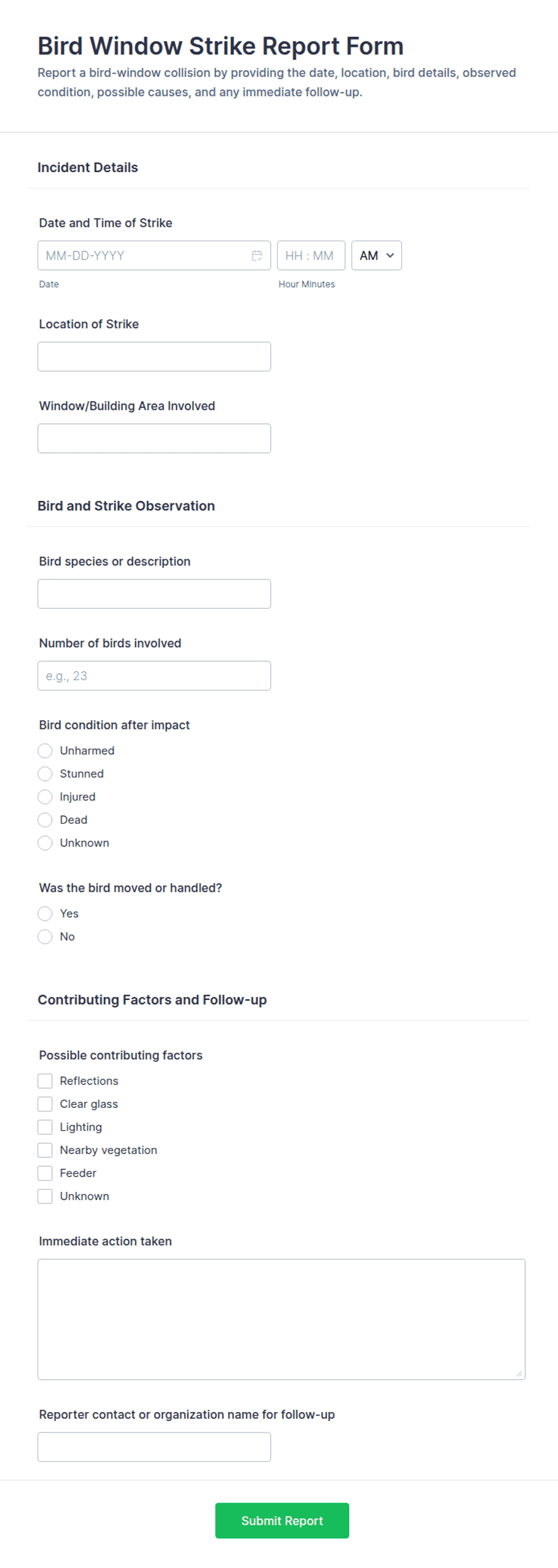 Bird Window Strike Report Form

Report a bird-window collision by providing the date, location, bird details, observed condition, possible causes, and any immediate follow-up.

Incident Details

Date and Time of Strike

MM-DD-YYYY

HH : MM

AM

Date

Hour Minutes

Location of Strike

Window/Building Area Involved

Bird and Strike Observation

Bird species or description

Number of birds involved

e.g., 23

Bird condition after impact

Unharmed

Stunned

Injured

Dead

Unknown

Was the bird moved or handled?

Yes

No

Contributing Factors and Follow-up

Possible contributing factors

Reflections

Clear glass

Lighting

Nearby vegetation

Feeder

Unknown

Immediate action taken

Reporter contact or organization name for follow-up

Submit Report